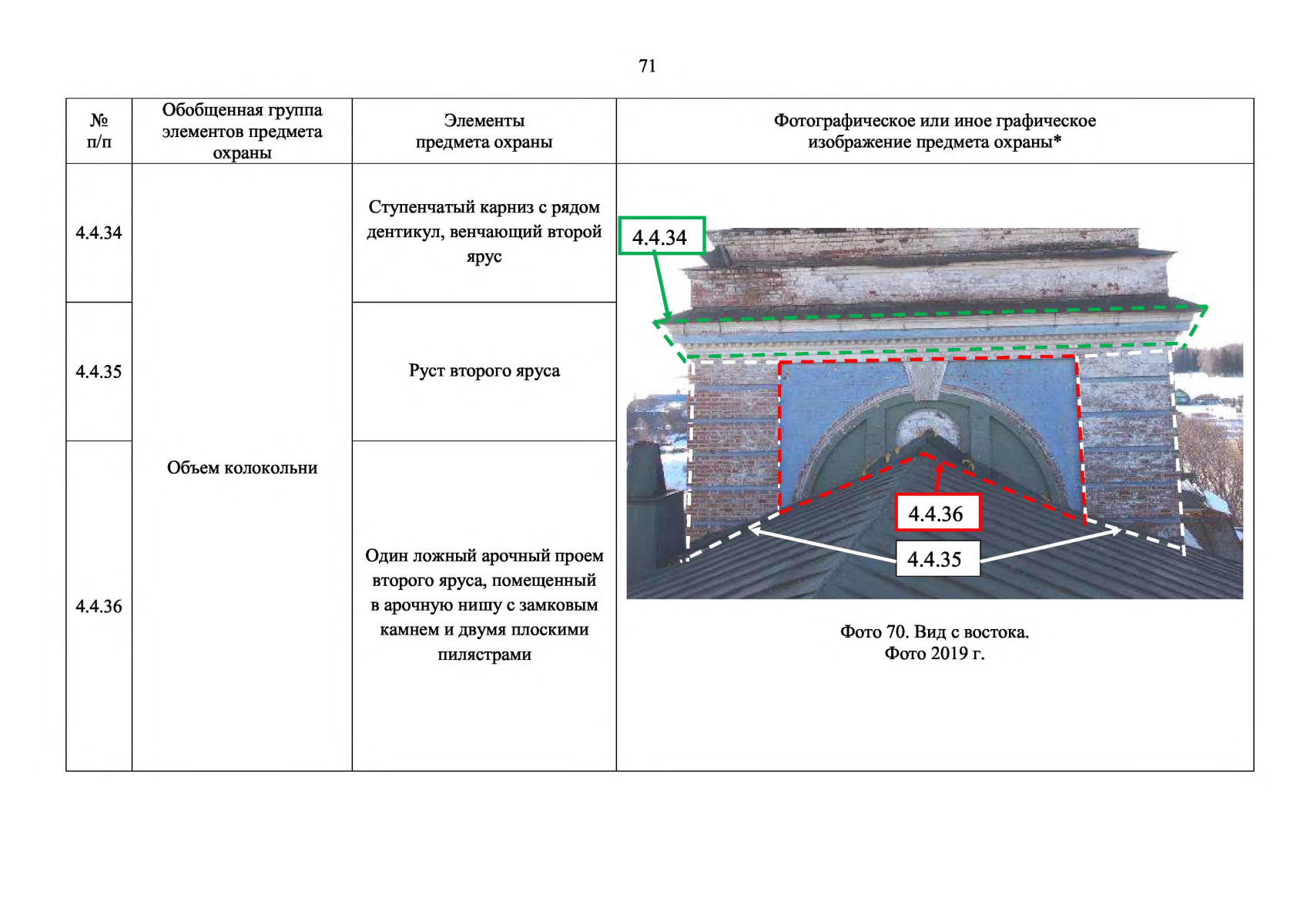 71

| № п/п | Обобщенная группа элементов предмета охраны | Элементы предмета охраны | Фотографическое или иное графическое изображение предмета охраны* |
|---|---|---|---|
| 4.4.34 | Объем колокольни | Ступенчатый карниз с рядом дентикул, венчающий второй ярус | 4.4.34 4.4.36 4.4.35 Фото 70. Вид с востока. Фото 2019 г. |
| 4.4.35 | | Руст второго яруса | |
| 4.4.36 | | Один ложный арочный проем второго яруса, помещенный в арочную нишу с замковым камнем и двумя плоскими пилястрами | |